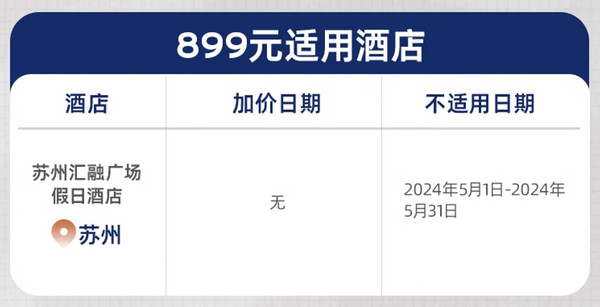 899元适用酒店

| 酒店 | 加价日期 | 不适用日期 |
|---|---|---|
| 苏州汇融广场假日酒店 苏州 | 无 | 2024年5月1日-2024年5月31日 |